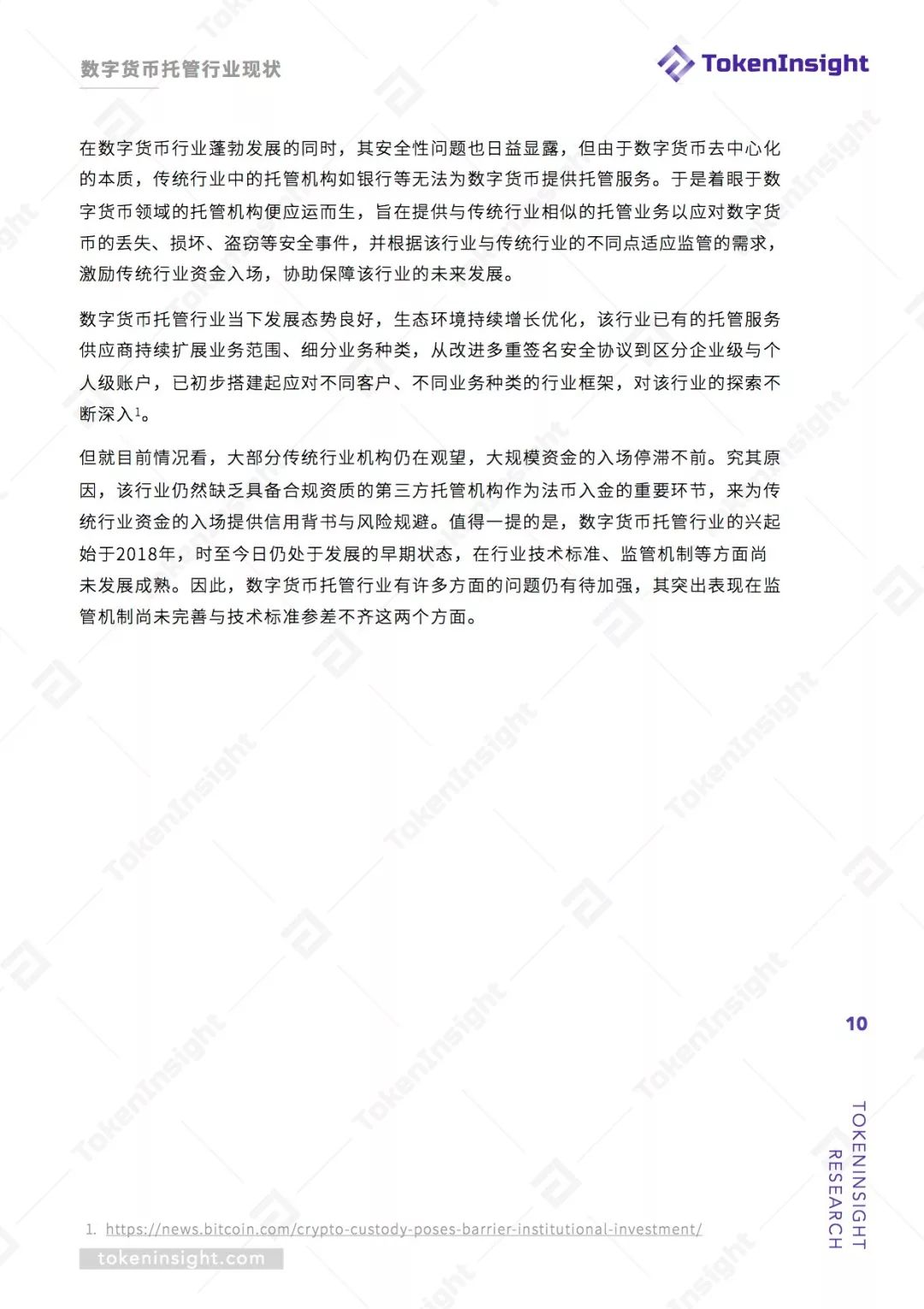 数字货币托管行业现状

TokenInsight

在数字货币行业蓬勃发展的同时，其安全性问题也日益显露，但由于数字货币去中心化的本质，传统行业中的托管机构如银行等无法为数字货币提供托管服务。于是着眼于数字货币领域的托管机构便应运而生，旨在提供与传统行业相似的托管业务以应对数字货币的丢失、损坏、盗窃等安全事件，并根据该行业与传统行业的不同点适应监管的需求，激励传统行业资金入场，协助保障该行业的未来发展。

数字货币托管行业当下发展态势良好，生态环境持续增长优化，该行业已有的托管服务供应商持续扩展业务范围、细分业务种类，从改进多重签名安全协议到区分企业级与个人级账户，已初步搭建起应对不同客户、不同业务种类的行业框架，对该行业的探索不断深入$^1$。

但就目前情况看，大部分传统行业机构仍在观望，大规模资金的入场停滞不前。究其原因，该行业仍然缺乏具备合规资质的第三方托管机构作为法币入金的重要环节，来为传统行业资金的入场提供信用背书与风险规避。值得一提的是，数字货币托管行业的兴起始于2018年，时至今日仍处于发展的早期状态，在行业技术标准、监管机制等方面尚未发展成熟。因此，数字货币托管行业有许多方面的问题仍有待加强，其突出表现在监管机制尚未完善与技术标准参差不齐这两个方面。

10

TOKENINSIGHT RESEARCH

1. https://news.bitcoin.com/crypto-custody-poses-barrier-institutional-investment/

tokeninsight.com